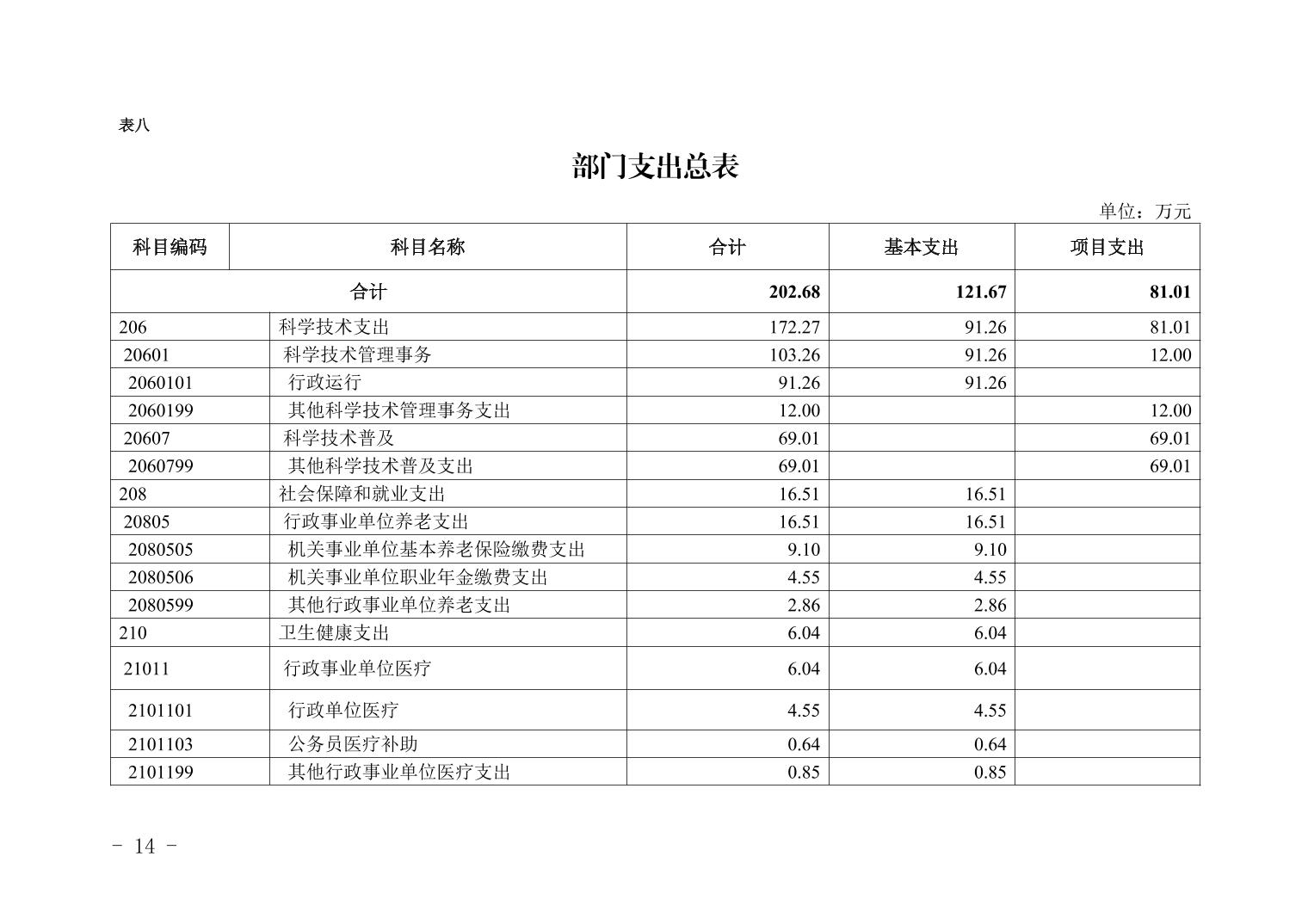 表八

部门支出总表

单位：万元

| 科目编码 | 科目名称 | 合计 | 基本支出 | 项目支出 |
|---|---|---|---|---|
| 合计 | | 202.68 | 121.67 | 81.01 |
| 206 | 科学技术支出 | 172.27 | 91.26 | 81.01 |
| 20601 | 科学技术管理事务 | 103.26 | 91.26 | 12.00 |
| 2060101 | 行政运行 | 91.26 | 91.26 | |
| 2060199 | 其他科学技术管理事务支出 | 12.00 | | 12.00 |
| 20607 | 科学技术普及 | 69.01 | | 69.01 |
| 2060799 | 其他科学技术普及支出 | 69.01 | | 69.01 |
| 208 | 社会保障和就业支出 | 16.51 | 16.51 | |
| 20805 | 行政事业单位养老支出 | 16.51 | 16.51 | |
| 2080505 | 机关事业单位基本养老保险缴费支出 | 9.10 | 9.10 | |
| 2080506 | 机关事业单位职业年金缴费支出 | 4.55 | 4.55 | |
| 2080599 | 其他行政事业单位养老支出 | 2.86 | 2.86 | |
| 210 | 卫生健康支出 | 6.04 | 6.04 | |
| 21011 | 行政事业单位医疗 | 6.04 | 6.04 | |
| 2101101 | 行政单位医疗 | 4.55 | 4.55 | |
| 2101103 | 公务员医疗补助 | 0.64 | 0.64 | |
| 2101199 | 其他行政事业单位医疗支出 | 0.85 | 0.85 | |

- 14 -